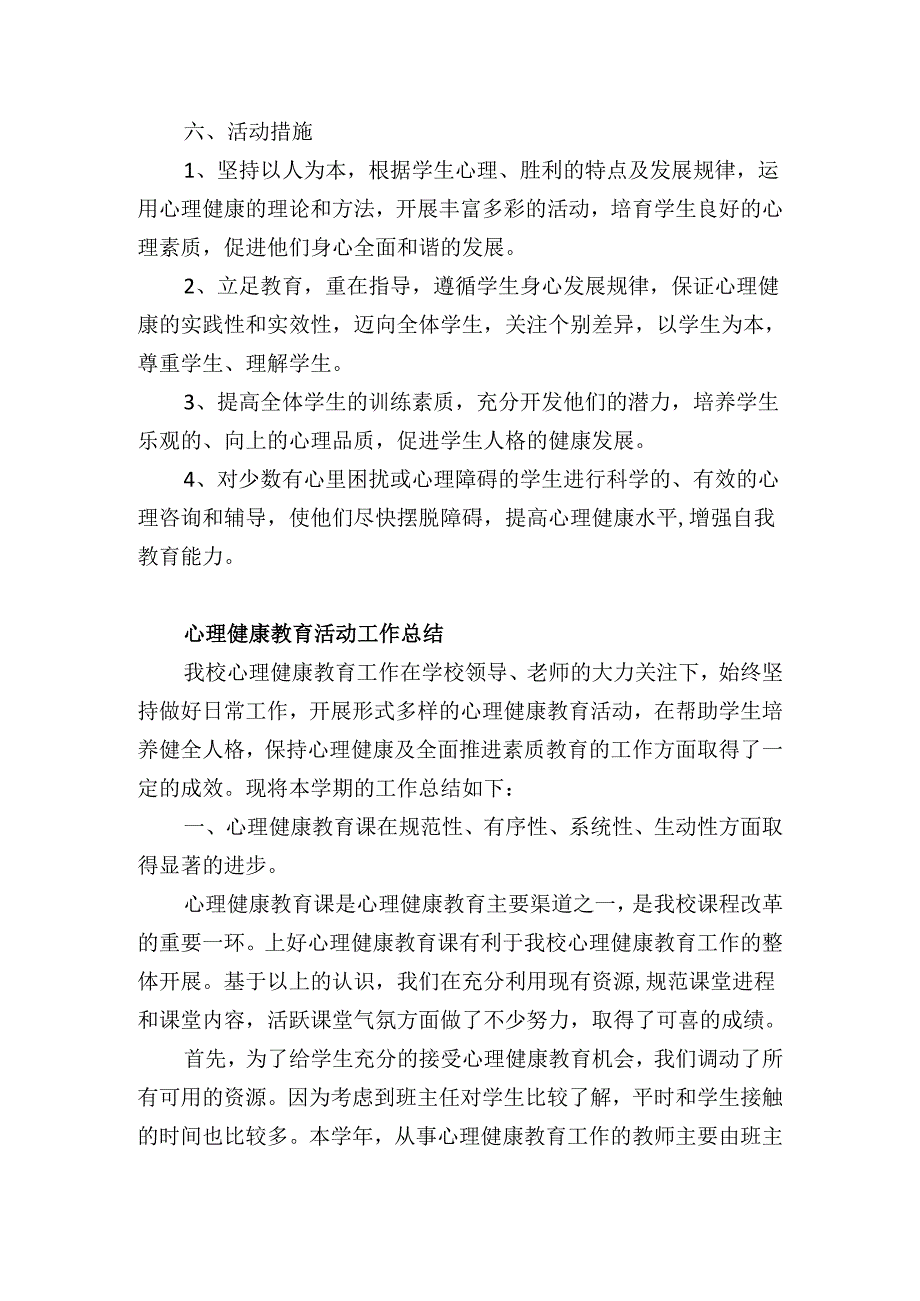 六、活动措施

1、坚持以人为本，根据学生心理、胜利的特点及发展规律，运用心理健康的理论和方法，开展丰富多彩的活动，培育学生良好的心理素质，促进他们身心全面和谐的发展。

2、立足教育，重在指导，遵循学生身心发展规律，保证心理健康的实践性和实效性，迈向全体学生，关注个别差异，以学生为本，尊重学生、理解学生。

3、提高全体学生的训练素质，充分开发他们的潜力，培养学生乐观的、向上的心理品质，促进学生人格的健康发展。

4、对少数有心里困扰或心理障碍的学生进行科学的、有效的心理咨询和辅导，使他们尽快摆脱障碍，提高心理健康水平,增强自我教育能力。

心理健康教育活动工作总结

我校心理健康教育工作在学校领导、老师的大力关注下，始终坚持做好日常工作，开展形式多样的心理健康教育活动，在帮助学生培养健全人格，保持心理健康及全面推进素质教育的工作方面取得了一定的成效。现将本学期的工作总结如下：

一、心理健康教育课在规范性、有序性、系统性、生动性方面取得显著的进步。

心理健康教育课是心理健康教育主要渠道之一，是我校课程改革的重要一环。上好心理健康教育课有利于我校心理健康教育工作的整体开展。基于以上的认识，我们在充分利用现有资源,规范课堂进程和课堂内容，活跃课堂气氛方面做了不少努力，取得了可喜的成绩。

首先，为了给学生充分的接受心理健康教育机会，我们调动了所有可用的资源。因为考虑到班主任对学生比较了解，平时和学生接触的时间也比较多。本学年，从事心理健康教育工作的教师主要由班主